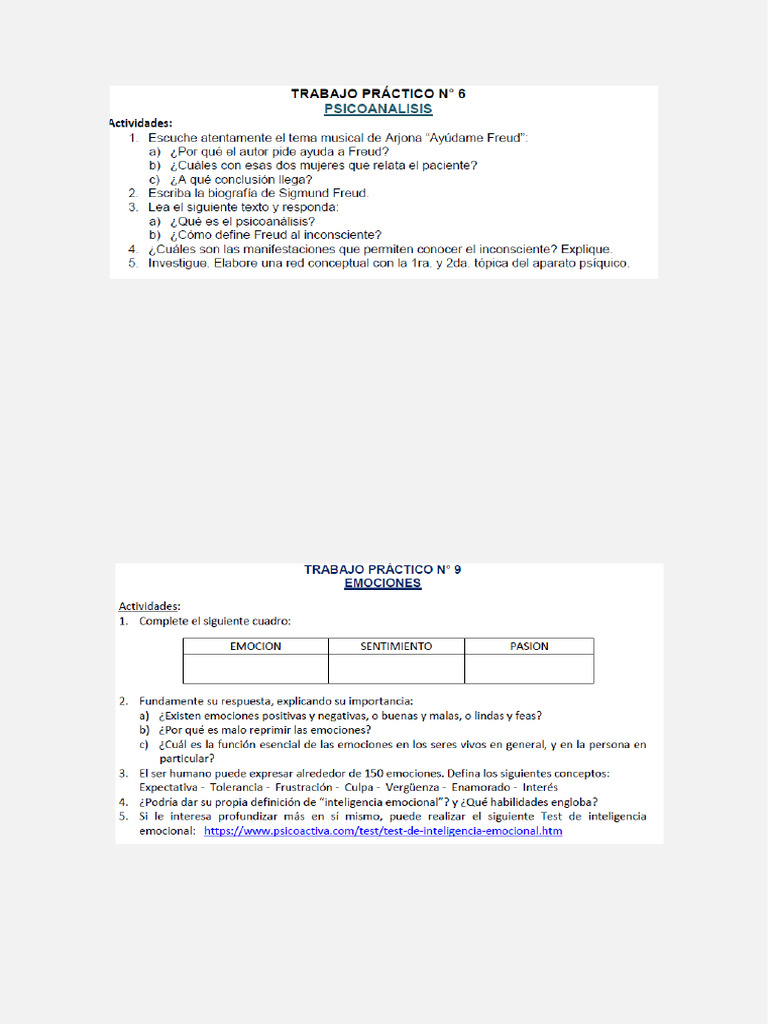 TRABAJO PRÁCTICO N° 6
PSICOANALISIS

Actividades:
1. Escuche atentamente el tema musical de Arjona "Ayúdame Freud":
a) ¿Por qué el autor pide ayuda a Freud?
b) ¿Cuáles con esas dos mujeres que relata el paciente?
c) ¿A qué conclusión llega?
2. Escriba la biografía de Sigmund Freud.
3. Lea el siguiente texto y responda:
a) ¿Qué es el psicoanálisis?
b) ¿Cómo define Freud al inconsciente?
4. ¿Cuáles son las manifestaciones que permiten conocer el inconsciente? Explique.
5. Investigue. Elabore una red conceptual con la 1ra. y 2da. tópica del aparato psíquico.

TRABAJO PRÁCTICO N° 9
EMOCIONES

Actividades:
1. Complete el siguiente cuadro:

| EMOCION | SENTIMIENTO | PASION |
|---|---|---|
| | | |

2. Fundamente su respuesta, explicando su importancia:
a) ¿Existen emociones positivas y negativas, o buenas y malas, o lindas y feas?
b) ¿Por qué es malo reprimir las emociones?
c) ¿Cuál es la función esencial de las emociones en los seres vivos en general, y en la persona en particular?
3. El ser humano puede expresar alrededor de 150 emociones. Defina los siguientes conceptos: Expectativa - Tolerancia - Frustración - Culpa - Vergüenza - Enamorado - Interés
4. ¿Podría dar su propia definición de "inteligencia emocional"? y ¿Qué habilidades engloba?
5. Si le interesa profundizar más en sí mismo, puede realizar el siguiente Test de inteligencia emocional: https://www.psicoactiva.com/test/test-de-inteligencia-emocional.htm